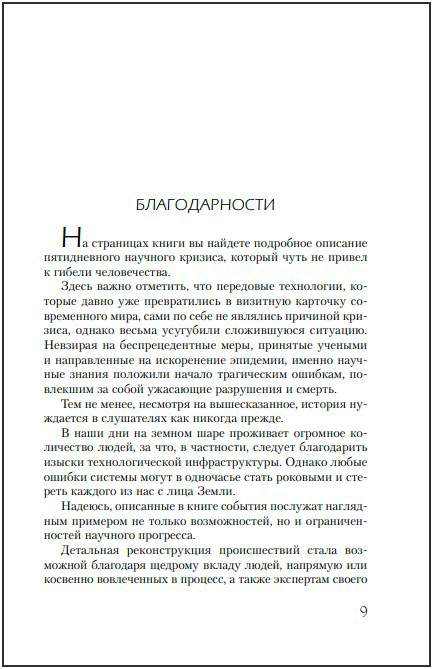 БЛАГОДАРНОСТИ

На страницах книги вы найдете подробное описание пятидневного научного кризиса, который чуть не привел к гибели человечества.

Здесь важно отметить, что передовые технологии, которые давно уже превратились в визитную карточку современного мира, сами по себе не являлись причиной кризиса, однако весьма усугубили сложившуюся ситуацию. Невзирая на беспрецедентные меры, принятые учеными и направленные на искоренение эпидемии, именно научные знания положили начало трагическим ошибкам, повлекшим за собой ужасающие разрушения и смерть.

Тем не менее, несмотря на вышесказанное, история нуждается в слушателях как никогда прежде.

В наши дни на земном шаре проживает огромное количество людей, за что, в частности, следует благодарить изыски технологической инфраструктуры. Однако любые ошибки системы могут в одночасье стать роковыми и стереть каждого из нас с лица Земли.

Надеюсь, описанные в книге события послужат наглядным примером не только возможностей, но и ограниченностей научного прогресса.

Детальная реконструкция происшествий стала возможной благодаря щедрому вкладу людей, напрямую или косвенно вовлеченных в процесс, а также экспертам своего

9